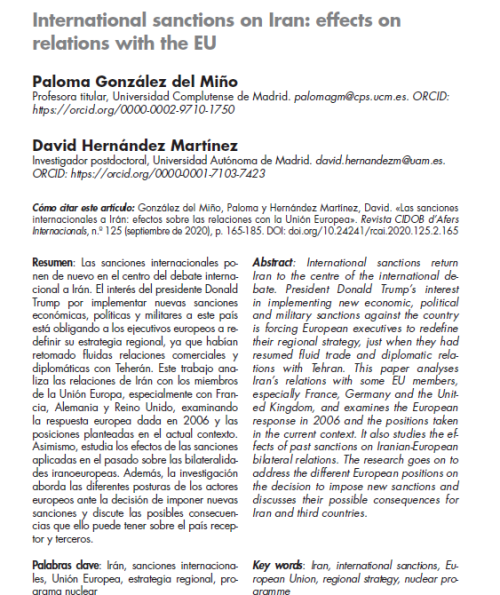 International sanctions on Iran: effects on relations with the EU

Paloma González del Miño
Profesora titular, Universidad Complutense de Madrid. palomagm@cps.ucm.es. ORCID: https://orcid.org/0000-0002-9710-1750

David Hernández Martínez
Investigador postdoctoral, Universidad Autónoma de Madrid. david.hernandezm@uam.es. ORCID: https://orcid.org/0000-0001-7103-7423

Cómo citar este artículo: González del Miño, Paloma y Hernández Martínez, David. «Las sanciones internacionales a Irán: efectos sobre las relaciones con la Unión Europea». Revista CIDOB d'Afers Internacionals, n.º 125 (septiembre de 2020), p. 165-185. DOI: doi.org/10.24241/rcai.2020.125.2.165

Resumen: Las sanciones internacionales ponen de nuevo en el centro del debate internacional a Irán. El interés del presidente Donald Trump por implementar nuevas sanciones económicas, políticas y militares a este país está obligando a los ejecutivos europeos a redefinir su estrategia regional, ya que habían retomado fluidas relaciones comerciales y diplomáticas con Teherán. Este trabajo analiza las relaciones de Irán con los miembros de la Unión Europa, especialmente con Francia, Alemania y Reino Unido, examinando la respuesta europea dada en 2006 y las posiciones planteadas en el actual contexto. Asimismo, estudia los efectos de las sanciones aplicadas en el pasado sobre las bilateralidades iranoeuropeas. Además, la investigación aborda las diferentes posturas de los actores europeos ante la decisión de imponer nuevas sanciones y discute las posibles consecuencias que ello puede tener sobre el país receptor y terceros.

Palabras clave: Irán, sanciones internacionales, Unión Europea, estrategia regional, programa nuclear

Abstract: International sanctions return Iran to the centre of the international debate. President Donald Trump's interest in implementing new economic, political and military sanctions against the country is forcing European executives to redefine their regional strategy, just when they had resumed fluid trade and diplomatic relations with Tehran. This paper analyses Iran's relations with some EU members, especially France, Germany and the United Kingdom, and examines the European response in 2006 and the positions taken in the current context. It also studies the effects of past sanctions on Iranian-European bilateral relations. The research goes on to address the different European positions on the decision to impose new sanctions and discusses their possible consequences for Iran and third countries.

Key words: Iran, international sanctions, European Union, regional strategy, nuclear programme